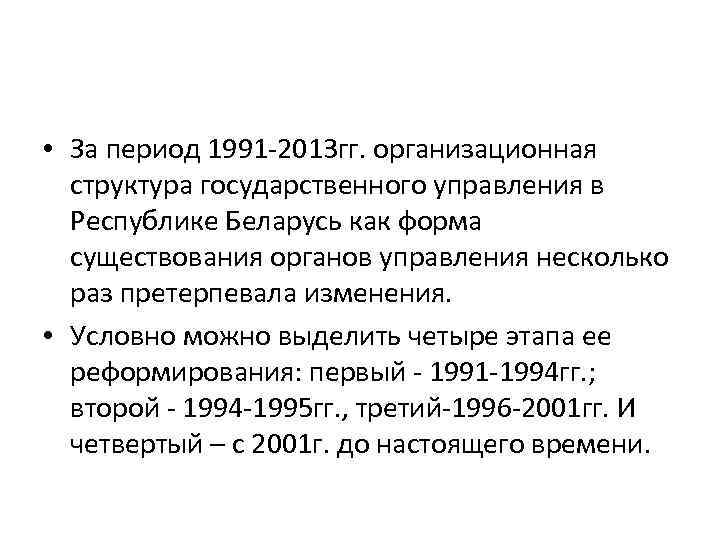 • За период 1991-2013гг. организационная структура государственного управления в Республике Беларусь как форма существования органов управления несколько раз претерпевала изменения.

• Условно можно выделить четыре этапа ее реформирования: первый - 1991-1994гг.; второй - 1994-1995гг., третий-1996-2001гг. И четвертый – с 2001г. до настоящего времени.